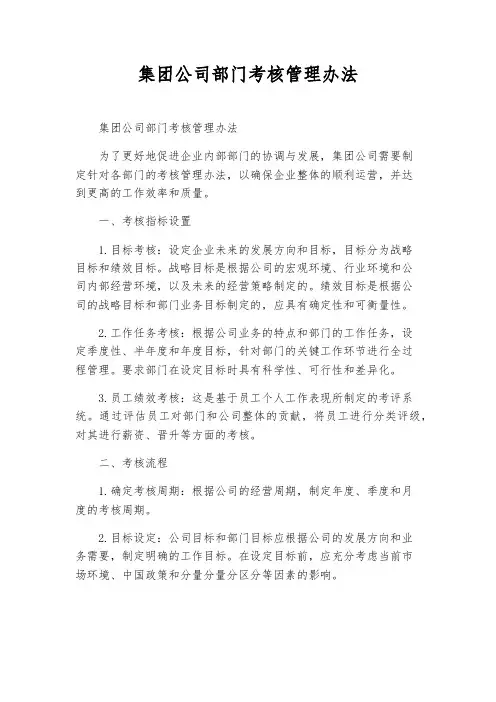 集团公司部门考核管理办法

集团公司部门考核管理办法

为了更好地促进企业内部部门的协调与发展，集团公司需要制定针对各部门的考核管理办法，以确保企业整体的顺利运营，并达到更高的工作效率和质量。

一、考核指标设置

1. 目标考核：设定企业未来的发展方向和目标，目标分为战略目标和绩效目标。战略目标是根据公司的宏观环境、行业环境和公司内部经营环境，以及未来的经营策略制定的。绩效目标是根据公司的战略目标和部门业务目标制定的，应具有确定性和可衡量性。

2. 工作任务考核：根据公司业务的特点和部门的工作任务，设定季度性、半年度和年度目标，针对部门的关键工作环节进行全过程管理。要求部门在设定目标时具有科学性、可行性和差异化。

3. 员工绩效考核：这是基于员工个人工作表现所制定的考评系统。通过评估员工对部门和公司整体的贡献，将员工进行分类评级，对其进行薪资、晋升等方面的考核。

二、考核流程

1. 确定考核周期：根据公司的经营周期，制定年度、季度和月度的考核周期。

2. 目标设定：公司目标和部门目标应根据公司的发展方向和业务需要，制定明确的工作目标。在设定目标前，应充分考虑当前市场环境、中国政策和分量分量分区分等因素的影响。